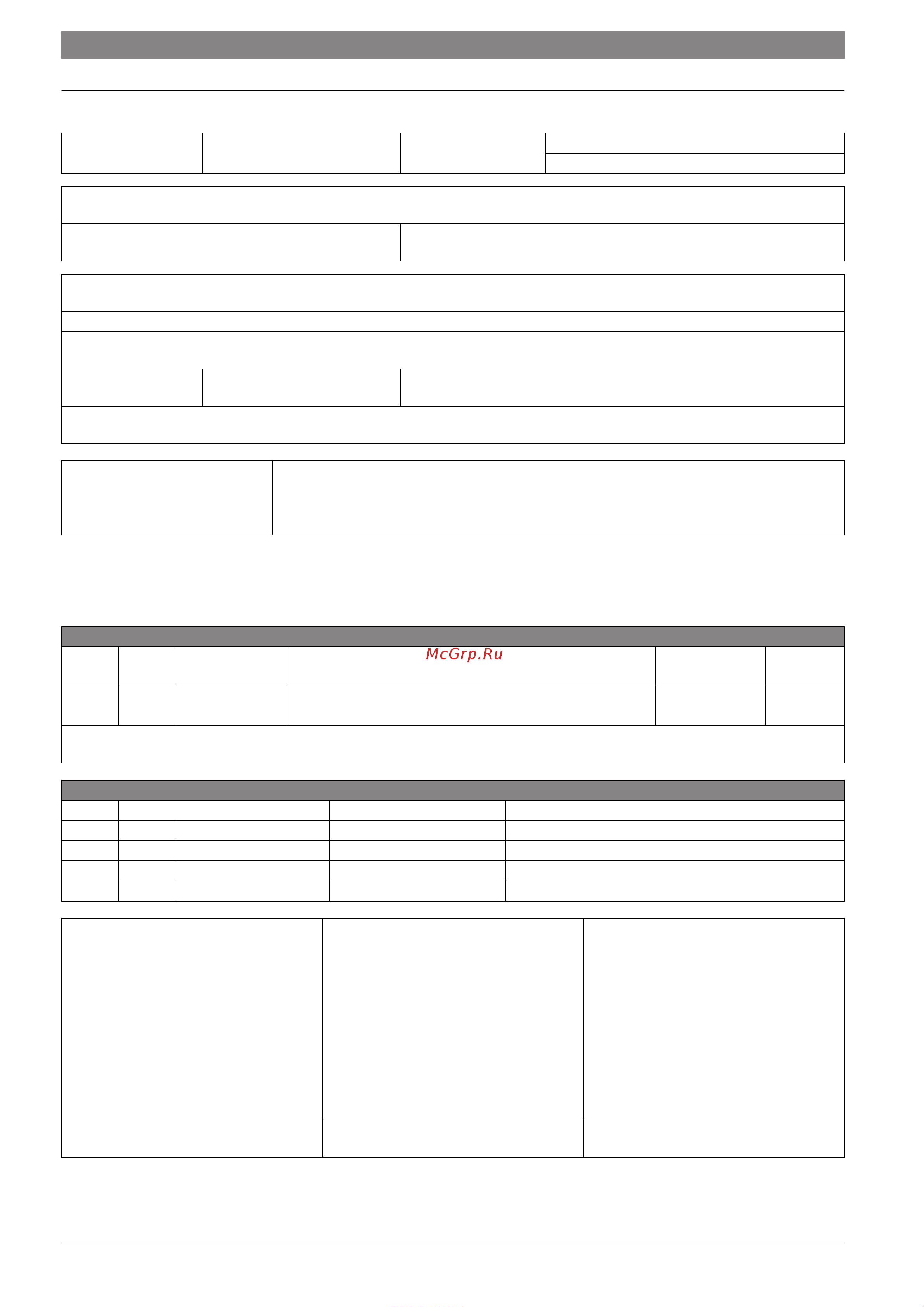 McGrp.Ru